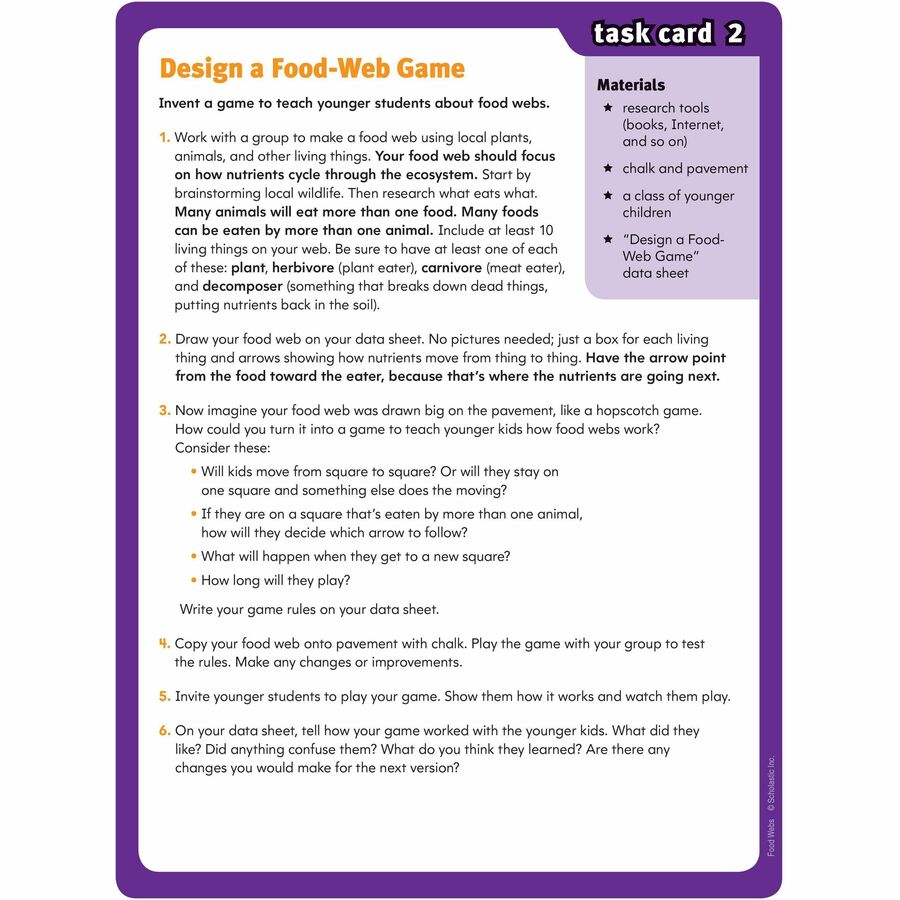 task card 2

Design a Food-Web Game

Invent a game to teach younger students about food webs.

Materials
★ research tools (books, Internet, and so on)
★ chalk and pavement
★ a class of younger children
★ "Design a Food-Web Game" data sheet

1. Work with a group to make a food web using local plants, animals, and other living things. Your food web should focus on how nutrients cycle through the ecosystem. Start by brainstorming local wildlife. Then research what eats what. Many animals will eat more than one food. Many foods can be eaten by more than one animal. Include at least 10 living things on your web. Be sure to have at least one of each of these: plant, herbivore (plant eater), carnivore (meat eater), and decomposer (something that breaks down dead things, putting nutrients back in the soil).

2. Draw your food web on your data sheet. No pictures needed; just a box for each living thing and arrows showing how nutrients move from thing to thing. Have the arrow point from the food toward the eater, because that's where the nutrients are going next.

3. Now imagine your food web was drawn big on the pavement, like a hopscotch game. How could you turn it into a game to teach younger kids how food webs work? Consider these:
• Will kids move from square to square? Or will they stay on one square and something else does the moving?
• If they are on a square that's eaten by more than one animal, how will they decide which arrow to follow?
• What will happen when they get to a new square?
• How long will they play?

Write your game rules on your data sheet.

4. Copy your food web onto pavement with chalk. Play the game with your group to test the rules. Make any changes or improvements.

5. Invite younger students to play your game. Show them how it works and watch them play.

6. On your data sheet, tell how your game worked with the younger kids. What did they like? Did anything confuse them? What do you think they learned? Are there any changes you would make for the next version?

Food Webs © Scholastic Inc.